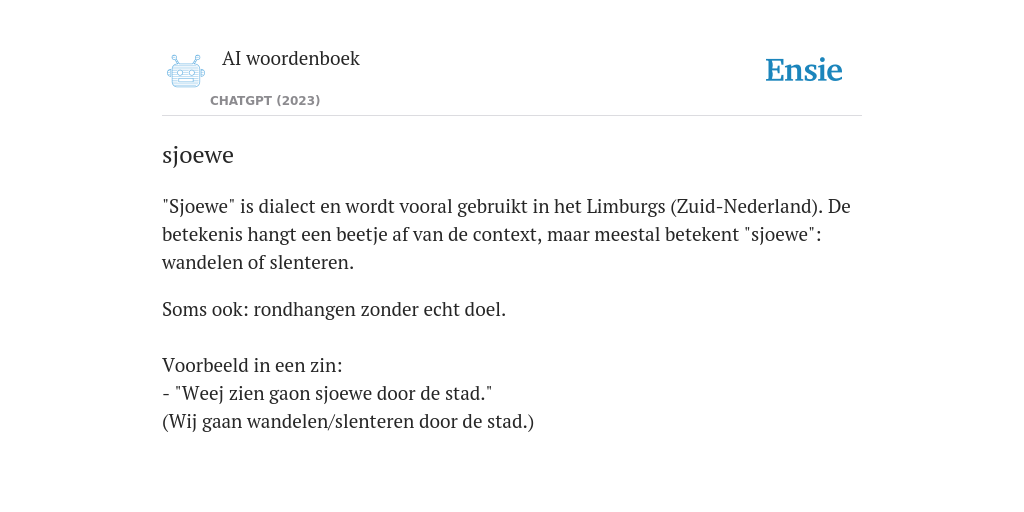 AI woordenboek
CHATGPT (2023)

Ensie

sjoewe

"Sjoewe" is dialect en wordt vooral gebruikt in het Limburgs (Zuid-Nederland). De betekenis hangt een beetje af van de context, maar meestal betekent "sjoewe": wandelen of slenteren.

Soms ook: rondhangen zonder echt doel.

Voorbeeld in een zin:
- "Weej zien gaon sjoewe door de stad."
(Wij gaan wandelen/slenteren door de stad.)